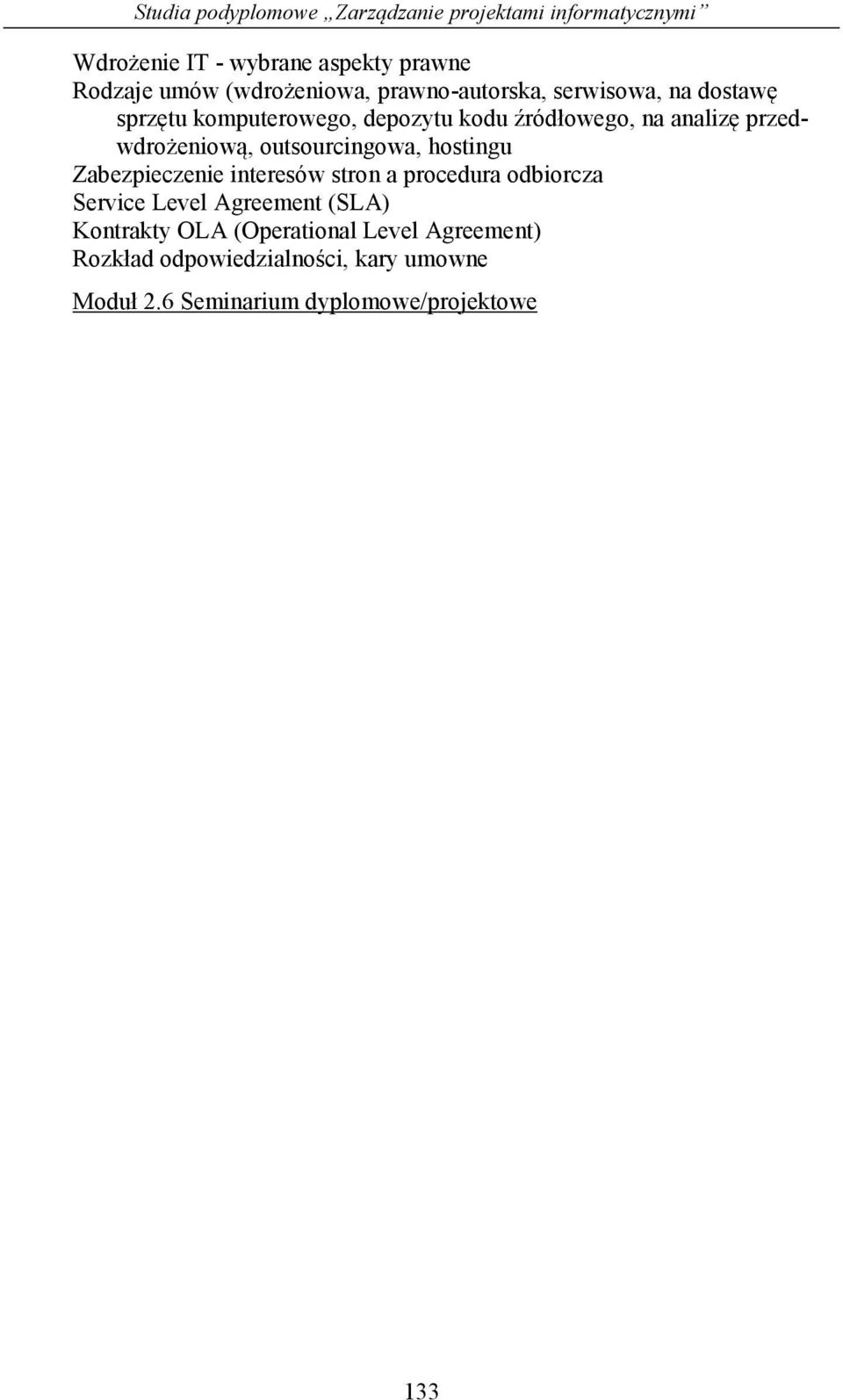 Studia podyplomowe „Zarządzanie projektami informatycznymi”

Wdrożenie IT - wybrane aspekty prawne
Rodzaje umów (wdrożeniowa, prawno-autorska, serwisowa, na dostawę sprzętu komputerowego, depozytu kodu źródłowego, na analizę przedwdrożeniową, outsourcingowa, hostingu
Zabezpieczenie interesów stron a procedura odbiorcza
Service Level Agreement (SLA)
Kontrakty OLA (Operational Level Agreement)
Rozkład odpowiedzialności, kary umowne

Moduł 2.6 Seminarium dyplomowe/projektowe

133